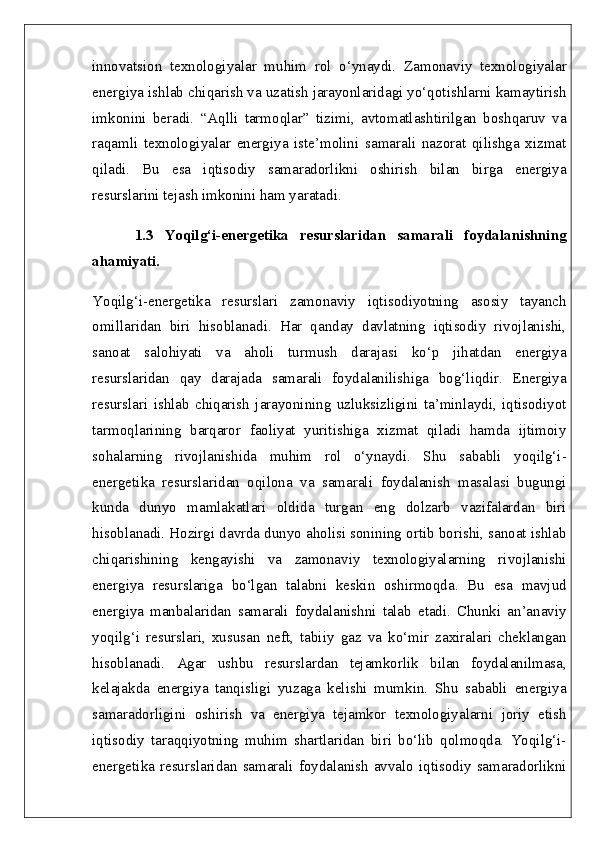 innovatsion texnologiyalar muhim rol o‘ynaydi. Zamonaviy texnologiyalar energiya ishlab chiqarish va uzatish jarayonlaridagi yo‘qotishlarni kamaytirish imkonini beradi. “Aqlli tarmoqlar” tizimi, avtomatlashtirilgan boshqaruv va raqamli texnologiyalar energiya iste’molini samarali nazorat qilishga xizmat qiladi. Bu esa iqtisodiy samaradorlikni oshirish bilan birga energiya resurslarini tejash imkonini ham yaratadi.

1.3 Yoqilg‘i-energetika resurslaridan samarali foydalanishning ahamiyati.

Yoqilg‘i-energetika resurslari zamonaviy iqtisodiyotning asosiy tayanch omillaridan biri hisoblanadi. Har qanday davlatning iqtisodiy rivojlanishi, sanoat salohiyati va aholi turmush darajasi ko‘p jihatdan energiya resurslaridan qay darajada samarali foydalanilishiga bog‘liqdir. Energiya resurslari ishlab chiqarish jarayonining uzluksizligini ta’minlaydi, iqtisodiyot tarmoqlarining barqaror faoliyat yuritishiga xizmat qiladi hamda ijtimoiy sohalarning rivojlanishida muhim rol o‘ynaydi. Shu sababli yoqilg‘i-energetika resurslaridan oqilona va samarali foydalanish masalasi bugungi kunda dunyo mamlakatlari oldida turgan eng dolzarb vazifalardan biri hisoblanadi. Hozirgi davrda dunyo aholisi sonining ortib borishi, sanoat ishlab chiqarishining kengayishi va zamonaviy texnologiyalarning rivojlanishi energiya resurslariga bo‘lgan talabni keskin oshirmoqda. Bu esa mavjud energiya manbalaridan samarali foydalanishni talab etadi. Chunki an’anaviy yoqilg‘i resurslari, xususan neft, tabiiy gaz va ko‘mir zaxiralari cheklangan hisoblanadi. Agar ushbu resurslardan tejamkorlik bilan foydalanilmasa, kelajakda energiya tanqisligi yuzaga kelishi mumkin. Shu sababli energiya samaradorligini oshirish va energiya tejamkor texnologiyalarni joriy etish iqtisodiy taraqqiyotning muhim shartlaridan biri bo‘lib qolmoqda. Yoqilg‘i-energetika resurslaridan samarali foydalanish avvalo iqtisodiy samaradorlikni